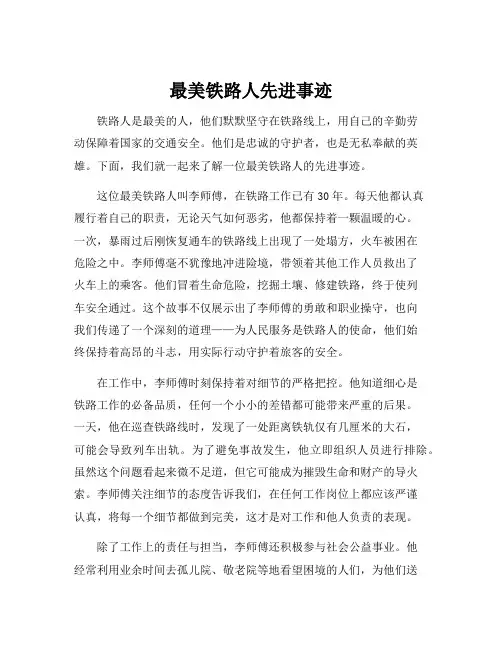 最美铁路人先进事迹

铁路人是最美的人，他们默默坚守在铁路线上，用自己的辛勤劳动保障着国家的交通安全。他们是忠诚的守护者，也是无私奉献的英雄。下面，我们就一起来了解一位最美铁路人的先进事迹。

这位最美铁路人叫李师傅，在铁路工作已有30年。每天他都认真履行着自己的职责，无论天气如何恶劣，他都保持着一颗温暖的心。一次，暴雨过后刚恢复通车的铁路线上出现了一处塌方，火车被困在危险之中。李师傅毫不犹豫地冲进险境，带领着其他工作人员救出了火车上的乘客。他们冒着生命危险，挖掘土壤、修建铁路，终于使列车安全通过。这个故事不仅展示出了李师傅的勇敢和职业操守，也向我们传递了一个深刻的道理——为人民服务是铁路人的使命，他们始终保持着高昂的斗志，用实际行动守护着旅客的安全。

在工作中，李师傅时刻保持着对细节的严格把控。他知道细心是铁路工作的必备品质，任何一个小小的差错都可能带来严重的后果。一天，他在巡查铁路线时，发现了一处距离铁轨仅有几厘米的大石，可能会导致列车出轨。为了避免事故发生，他立即组织人员进行排除。虽然这个问题看起来微不足道，但它可能成为摧毁生命和财产的导火索。李师傅关注细节的态度告诉我们，在任何工作岗位上都应该严谨认真，将每一个细节都做到完美，这才是对工作和他人负责的表现。

除了工作上的责任与担当，李师傅还积极参与社会公益事业。他经常利用业余时间去孤儿院、敬老院等地看望困境的人们，为他们送